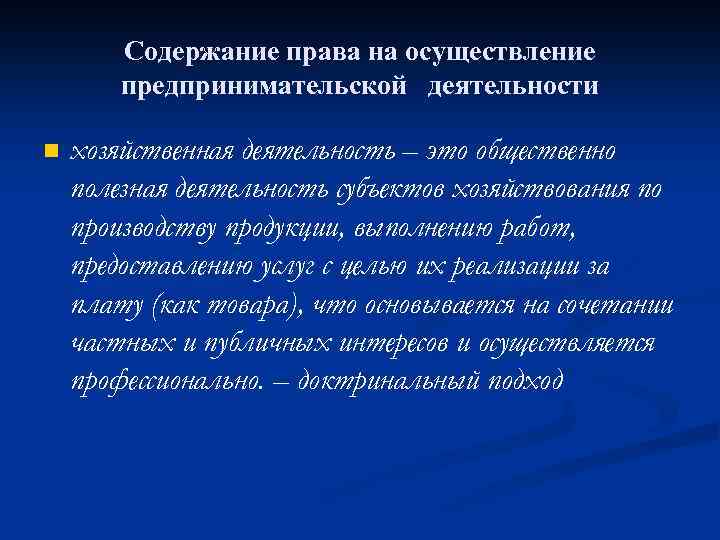 Содержание права на осуществление предпринимательской деятельности

хозяйственная деятельность – это общественно полезная деятельность субъектов хозяйствования по производству продукции, выполнению работ, предоставлению услуг с целью их реализации за плату (как товара), что основывается на сочетании частных и публичных интересов и осуществляется профессионально. – доктринальный подход